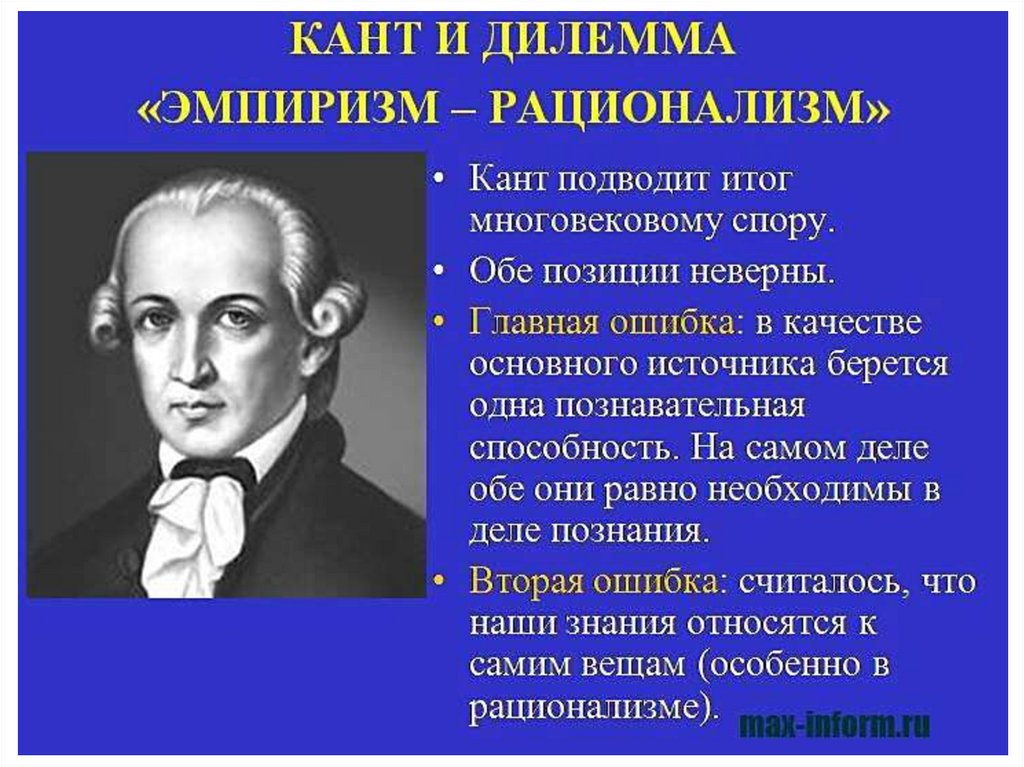 КАНТ И ДИЛЕММА
«ЭМПИРИЗМ – РАЦИОНАЛИЗМ»

• Кант подводит итог многовековому спору.
• Обе позиции неверны.
• Главная ошибка: в качестве основного источника берется одна познавательная способность. На самом деле обе они равно необходимы в деле познания.
• Вторая ошибка: считалось, что наши знания относятся к самим вещам (особенно в рационализме).

max-inform.ru